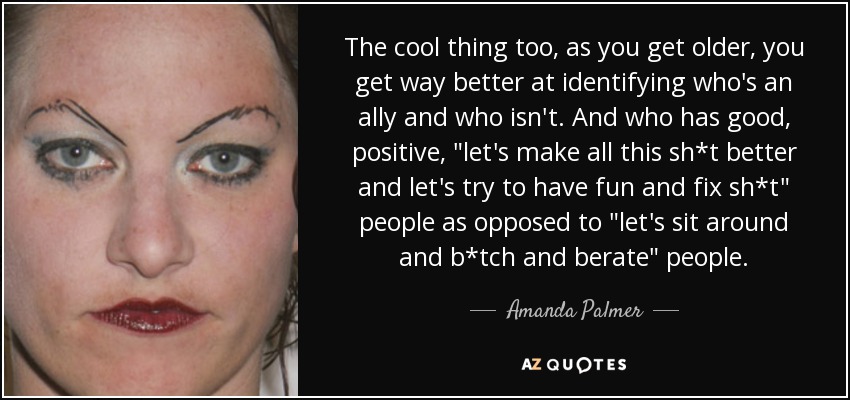 The cool thing too, as you get older, you get way better at identifying who's an ally and who isn't. And who has good, positive, "let's make all this sh*t better and let's try to have fun and fix sh*t" people as opposed to "let's sit around and b*tch and berate" people.

— Amanda Palmer —

AZ QUOTES